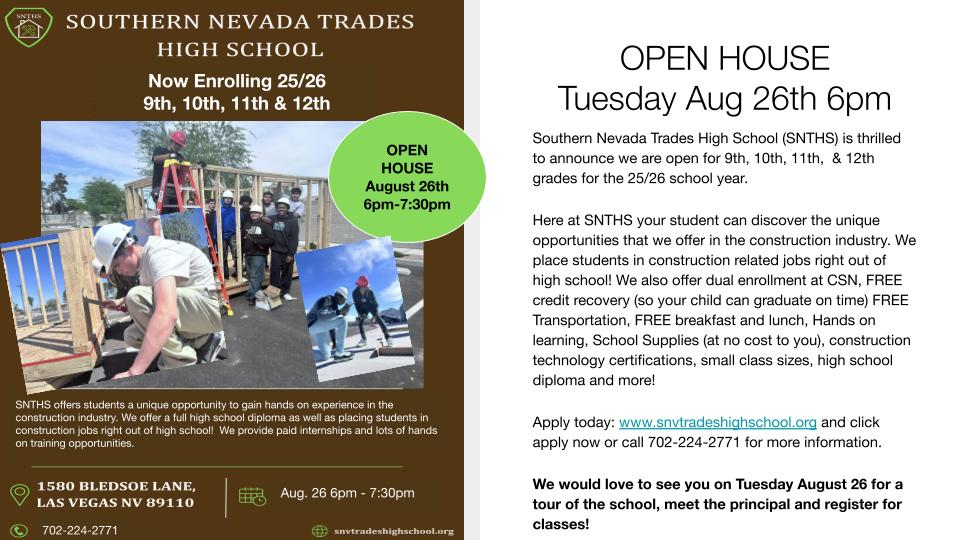 SNTHS

SOUTHERN NEVADA TRADES HIGH SCHOOL

Now Enrolling 25/26
9th, 10th, 11th & 12th

OPEN HOUSE
August 26th
6pm-7:30pm

SNTHS offers students a unique opportunity to gain hands on experience in the construction industry. We offer a full high school diploma as well as placing students in construction jobs right out of high school! We provide paid internships and lots of hands on training opportunities.

1580 BLEDSOE LANE,
LAS VEGAS NV 89110

Aug. 26 6pm - 7:30pm

702-224-2771

snvtradeshighschool.org

OPEN HOUSE
Tuesday Aug 26th 6pm

Southern Nevada Trades High School (SNTHS) is thrilled to announce we are open for 9th, 10th, 11th, & 12th grades for the 25/26 school year.

Here at SNTHS your student can discover the unique opportunities that we offer in the construction industry. We place students in construction related jobs right out of high school! We also offer dual enrollment at CSN, FREE credit recovery (so your child can graduate on time) FREE Transportation, FREE breakfast and lunch, Hands on learning, School Supplies (at no cost to you), construction technology certifications, small class sizes, high school diploma and more!

Apply today: www.snvtradeshighschool.org and click apply now or call 702-224-2771 for more information.

We would love to see you on Tuesday August 26 for a tour of the school, meet the principal and register for classes!